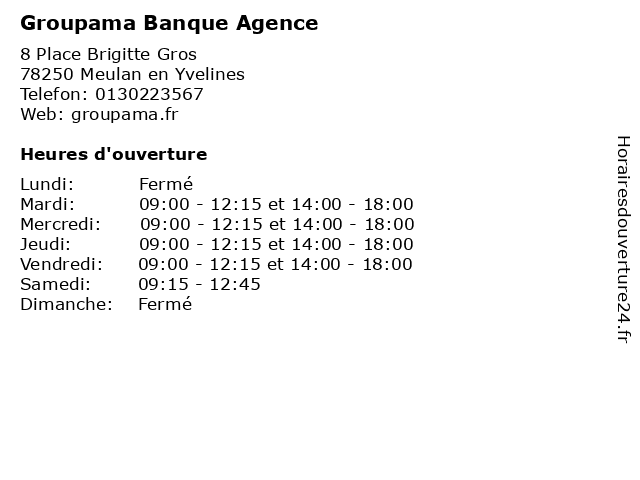 Groupama Banque Agence

8 Place Brigitte Gros
78250 Meulan en Yvelines
Telefon: 0130223567
Web: groupama.fr

Heures d'ouverture

| Lundi: | Fermé |
|---|---|
| Mardi: | 09:00 - 12:15 et 14:00 - 18:00 |
| Mercredi: | 09:00 - 12:15 et 14:00 - 18:00 |
| Jeudi: | 09:00 - 12:15 et 14:00 - 18:00 |
| Vendredi: | 09:00 - 12:15 et 14:00 - 18:00 |
| Samedi: | 09:15 - 12:45 |
| Dimanche: | Fermé |

Horairesdouverture24.fr